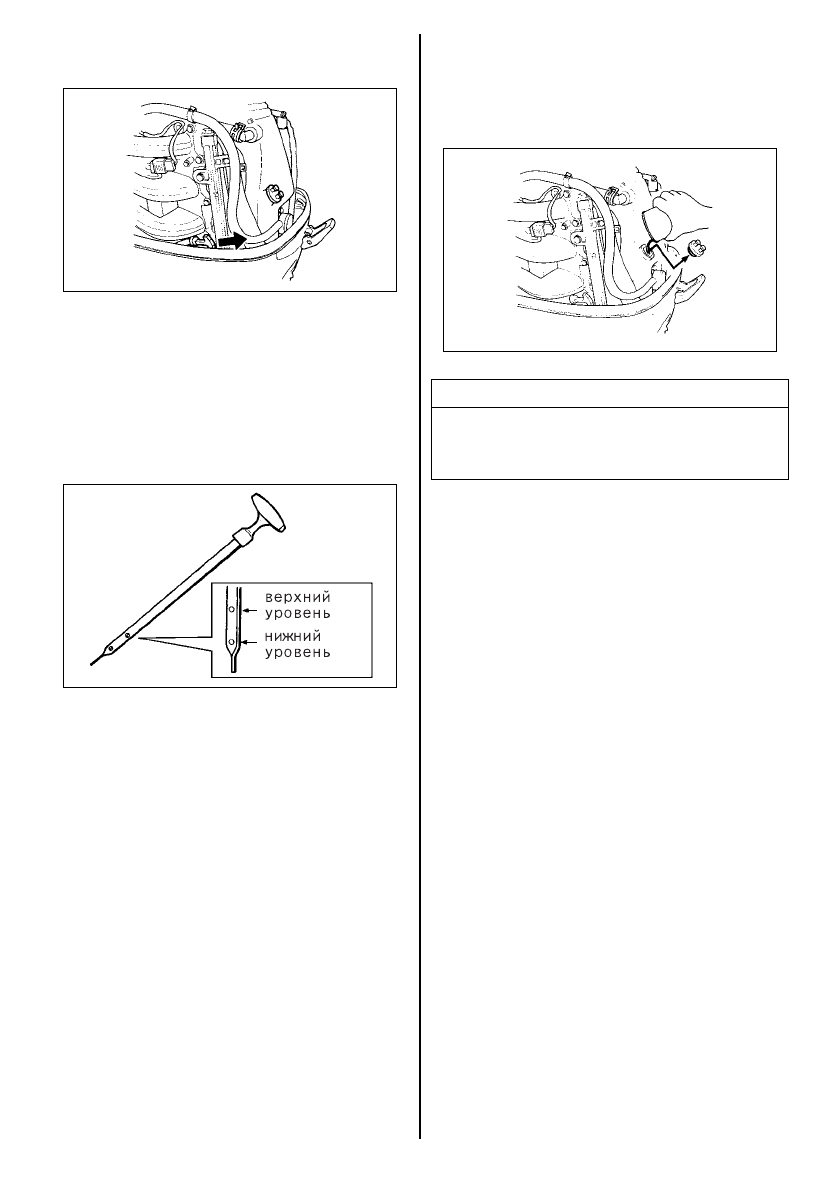 верхний
уровень
нижний
уровень